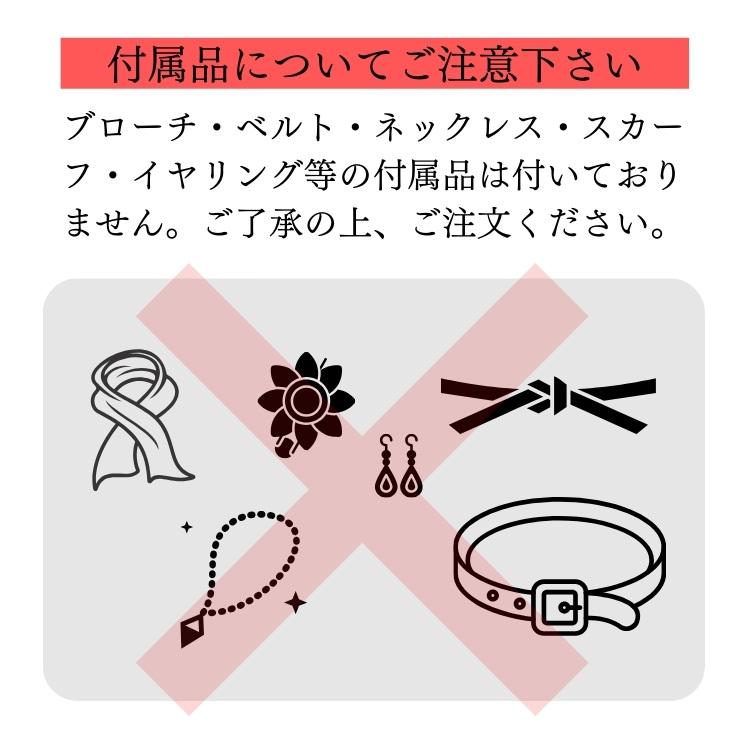 付属品についてご注意下さい

ブローチ・ベルト・ネックレス・スカーフ・イヤリング等の付属品は付いておりません。ご了承の上、ご注文ください。